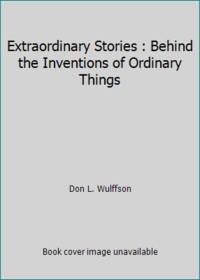 Extraordinary Stories : Behind the Inventions of Ordinary Things

Don L. Wulffson

Book cover image unavailable